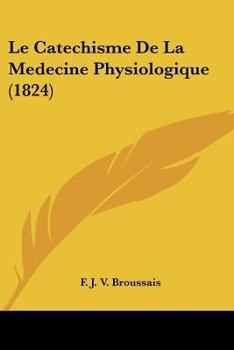 Le Catechisme De La Medecine Physiologique (1824)

F. J. V. Broussais